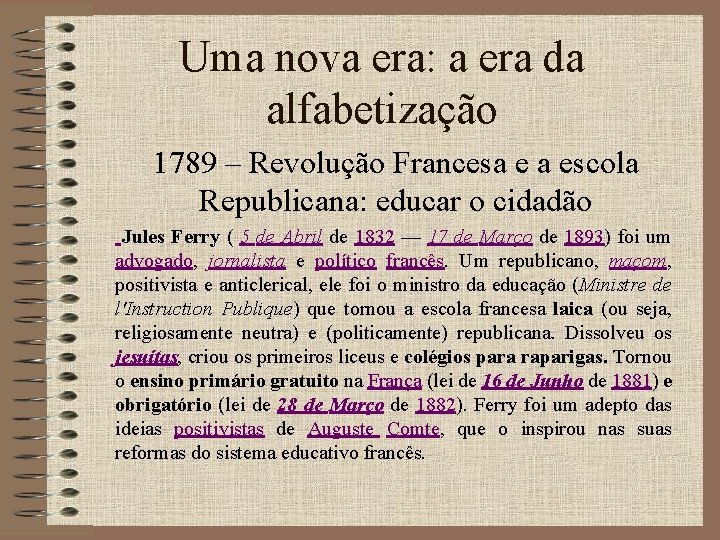 Uma nova era: a era da alfabetização

1789 – Revolução Francesa e a escola Republicana: educar o cidadão

Jules Ferry ( 5 de Abril de 1832 — 17 de Março de 1893) foi um advogado, jornalista e político francês. Um republicano, maçom, positivista e anticlerical, ele foi o ministro da educação (Ministre de l'Instruction Publique) que tornou a escola francesa laica (ou seja, religiosamente neutra) e (politicamente) republicana. Dissolveu os jesuítas, criou os primeiros liceus e colégios para raparigas. Tornou o ensino primário gratuito na França (lei de 16 de Junho de 1881) e obrigatório (lei de 28 de Março de 1882). Ferry foi um adepto das ideias positivistas de Auguste Comte, que o inspirou nas suas reformas do sistema educativo francês.